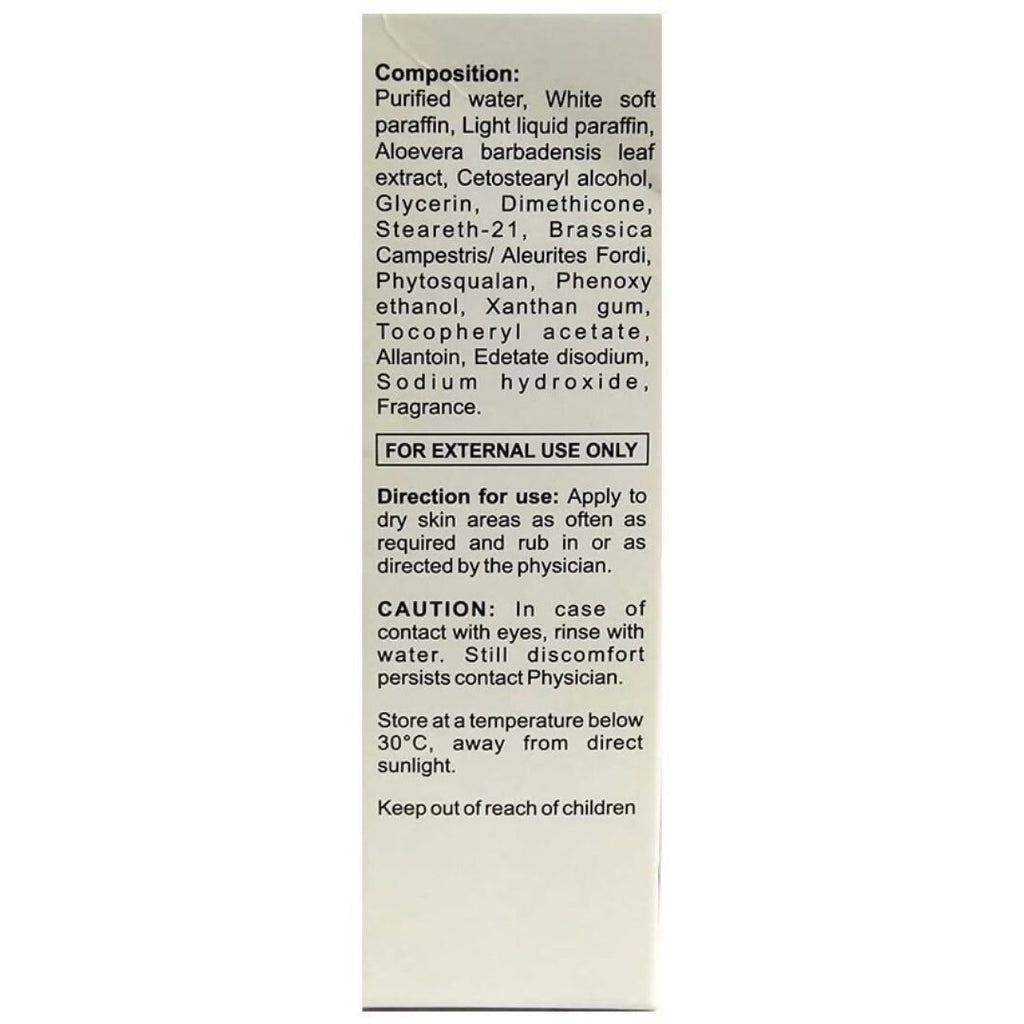 Composition:
Purified water, White soft paraffin, Light liquid paraffin, Aloevera barbadensis leaf extract, Cetostearyl alcohol, Glycerin, Dimethicone, Steareth-21, Brassica Campestris/ Aleurites Fordi, Phytosqualan, Phenoxy ethanol, Xanthan gum, Tocopheryl acetate, Allantoin, Edetate disodium, Sodium hydroxide, Fragrance.

FOR EXTERNAL USE ONLY

Direction for use: Apply to dry skin areas as often as required and rub in or as directed by the physician.

CAUTION: In case of contact with eyes, rinse with water. Still discomfort persists contact Physician.

Store at a temperature below 30°C, away from direct sunlight.

Keep out of reach of children